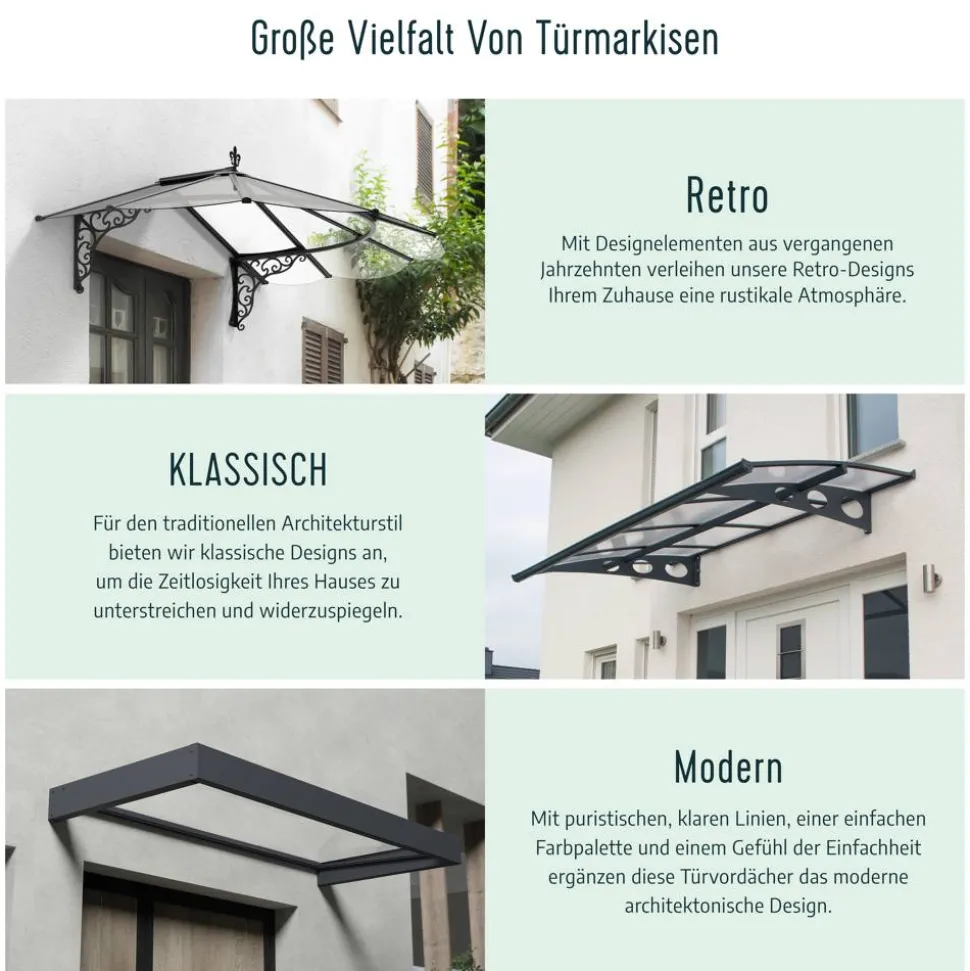 Große Vielfalt Von Türmarkisen

Retro

Mit Designelementen aus vergangenen Jahrzehnten verleihen unsere Retro-Designs Ihrem Zuhause eine rustikale Atmosphäre.

KLASSISCH

Für den traditionellen Architekturstil bieten wir klassische Designs an, um die Zeitlosigkeit Ihres Hauses zu unterstreichen und widerzuspiegeln.

Modern

Mit puristischen, klaren Linien, einer einfachen Farbpalette und einem Gefühl der Einfachheit ergänzen diese Türvordächer das moderne architektonische Design.